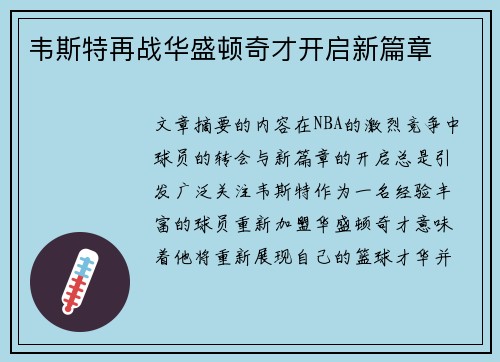 韦斯特再战华盛顿奇才开启新篇章

文章摘要的内容在NBA的激烈竞争中球员的转会与新篇章的开启总是引发广泛关注韦斯特作为一名经验丰富的球员重新加盟华盛顿奇才意味着他将重新展现自己的篮球才华并